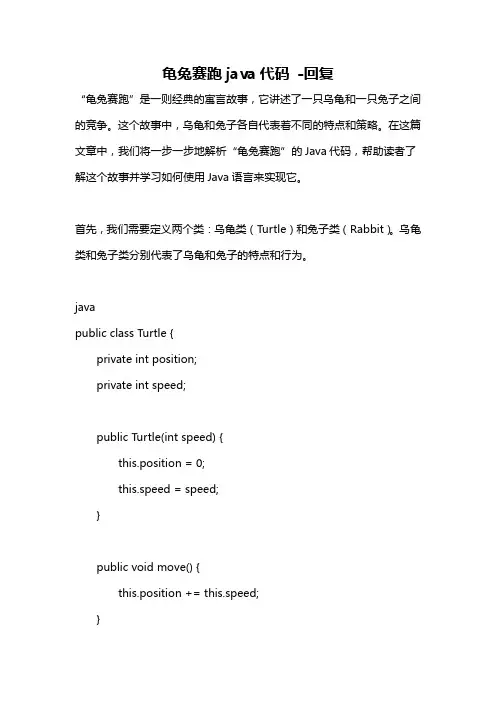 龟兔赛跑 java 代码 -回复

“龟兔赛跑”是一则经典的寓言故事，它讲述了一只乌龟和一只兔子之间的竞争。这个故事中，乌龟和兔子各自代表着不同的特点和策略。在这篇文章中，我们将一步一步地解析“龟兔赛跑”的 Java 代码，帮助读者了解这个故事并学习如何使用 Java 语言来实现它。

首先，我们需要定义两个类：乌龟类（Turtle）和兔子类（Rabbit）。乌龟类和兔子类分别代表了乌龟和兔子的特点和行为。

java
public class Turtle {
    private int position;
    private int speed;

    public Turtle(int speed) {
        this.position = 0;
        this.speed = speed;
    }

    public void move() {
        this.position += this.speed;
    }